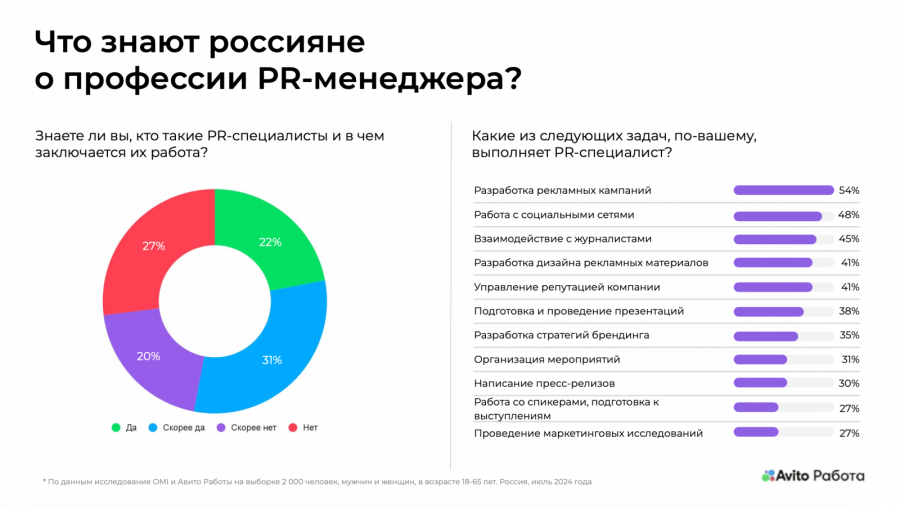 Что знают россияне о профессии PR-менеджера?

Знаете ли вы, кто такие PR-специалисты и в чем заключается их работа?

27%
22%
20%
31%

Да
Скорее да
Скорее нет
Нет

Какие из следующих задач, по-вашему, выполняет PR-специалист?

| | |
|---|---|
| Разработка рекламных кампаний | 54% |
| Работа с социальными сетями | 48% |
| Взаимодействие с журналистами | 45% |
| Разработка дизайна рекламных материалов | 41% |
| Управление репутацией компании | 41% |
| Подготовка и проведение презентаций | 38% |
| Разработка стратегий брендинга | 35% |
| Организация мероприятий | 31% |
| Написание пресс-релизов | 30% |
| Работа со спикерами, подготовка к выступлениям | 27% |
| Проведение маркетинговых исследований | 27% |

* По данным исследования OMI и Авито Работы на выборке 2 000 человек, мужчин и женщин, в возрасте 18-65 лет. Россия, июль 2024 года

Avito Работа